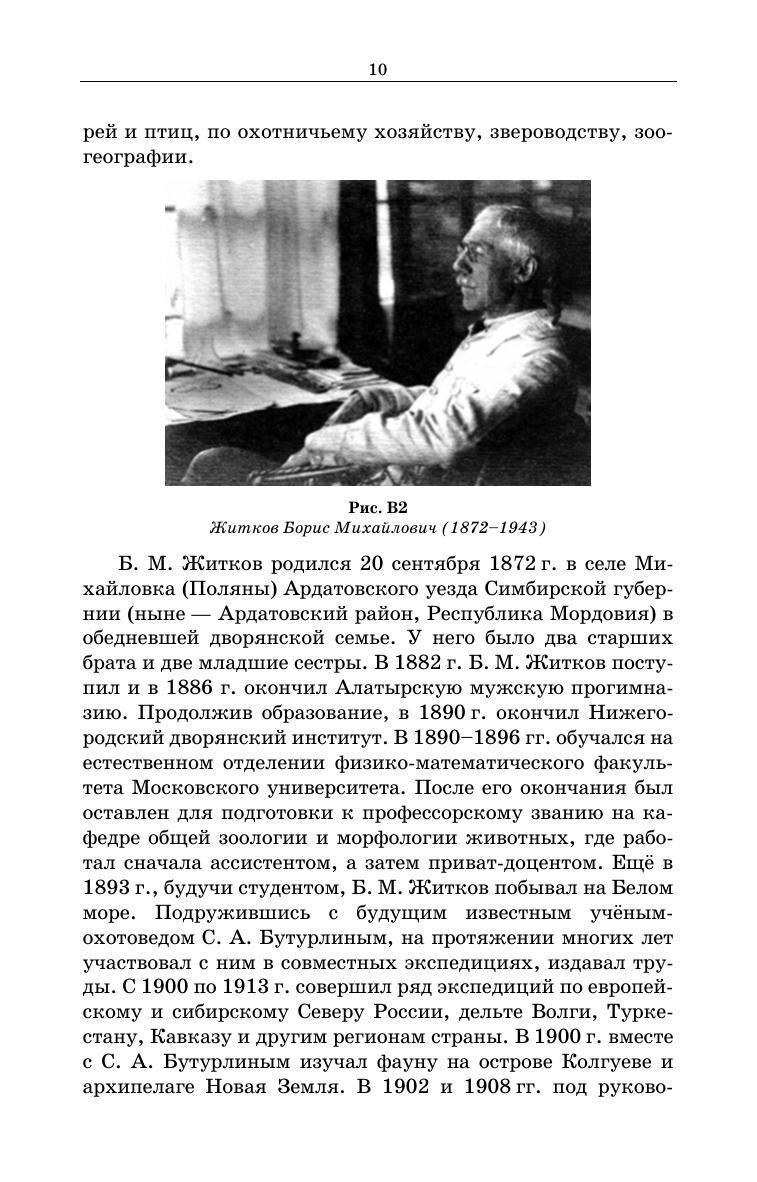 10

рей и птиц, по охотничьему хозяйству, звероводству, зоогеографии.

Рис. В2
Житков Борис Михайлович (1872–1943)

Б. М. Житков родился 20 сентября 1872 г. в селе Михайловка (Поляны) Ардатовского уезда Симбирской губернии (ныне — Ардатовский район, Республика Мордовия) в обедневшей дворянской семье. У него было два старших брата и две младшие сестры. В 1882 г. Б. М. Житков поступил и в 1886 г. окончил Алатырскую мужскую прогимназию. Продолжив образование, в 1890 г. окончил Нижегородский дворянский институт. В 1890–1896 гг. обучался на естественном отделении физико-математического факультета Московского университета. После его окончания был оставлен для подготовки к профессорскому званию на кафедре общей зоологии и морфологии животных, где работал сначала ассистентом, а затем приват-доцентом. Ещё в 1893 г., будучи студентом, Б. М. Житков побывал на Белом море. Подружившись с будущим известным учёным-охотоведом С. А. Бутурлиным, на протяжении многих лет участвовал с ним в совместных экспедициях, издавал труды. С 1900 по 1913 г. совершил ряд экспедиций по европейскому и сибирскому Северу России, дельте Волги, Туркестану, Кавказу и другим регионам страны. В 1900 г. вместе с С. А. Бутурлиным изучал фауну на острове Колгуеве и архипелаге Новая Земля. В 1902 и 1908 гг. под руково-